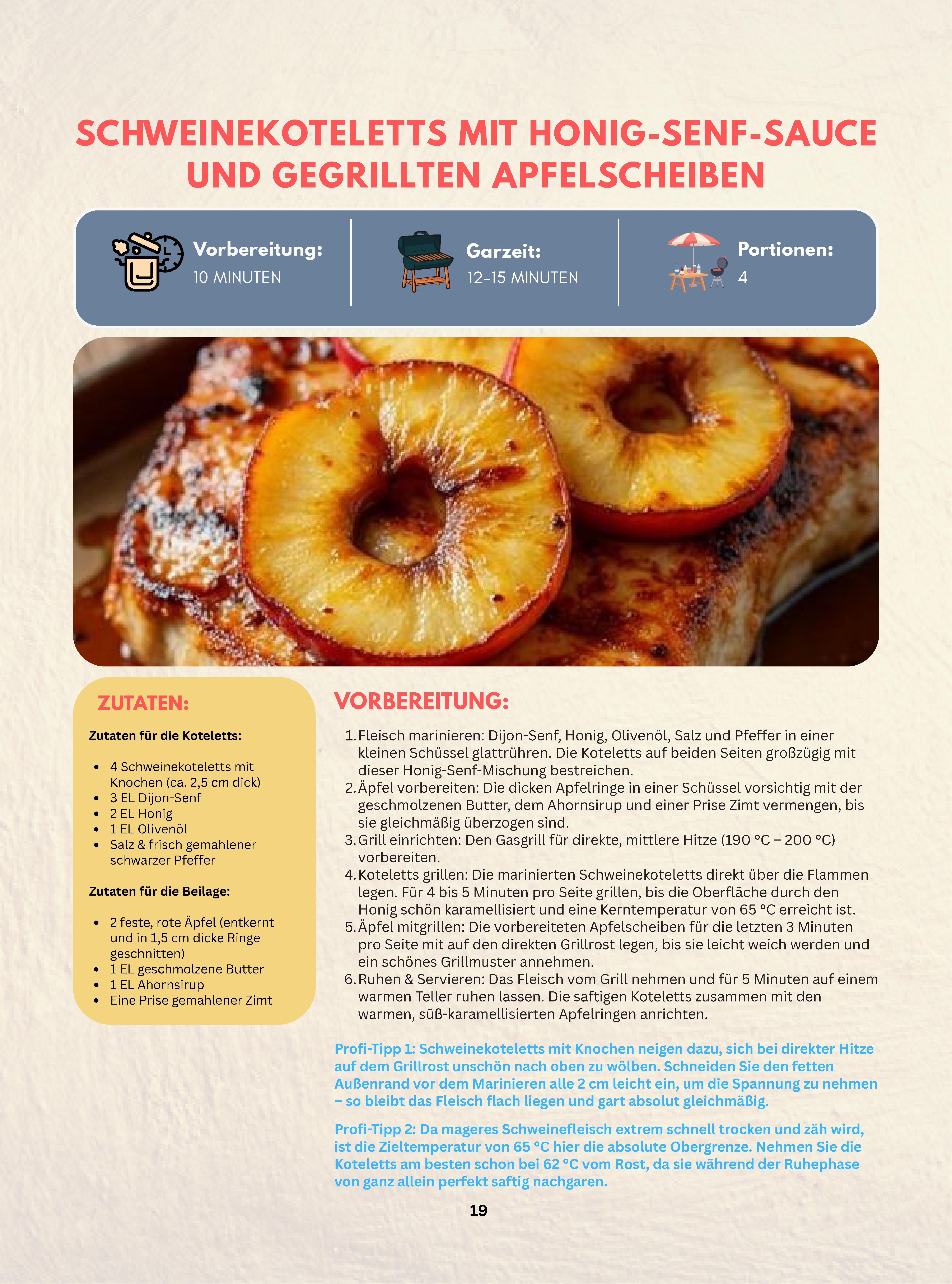 SCHWEINEKOTELETTS MIT HONIG-SENF-SAUCE UND GEGRILLTEN APFELSCHEIBEN

Vorbereitung:
10 MINUTEN

Garzeit:
12-15 MINUTEN

Portionen:
4

ZUTATEN:

Zutaten für die Koteletts:

- 4 Schweinekoteletts mit Knochen (ca. 2,5 cm dick)
- 3 EL Dijon-Senf
- 2 EL Honig
- 1 EL Olivenöl
- Salz & frisch gemahlener schwarzer Pfeffer

Zutaten für die Beilage:

- 2 feste, rote Äpfel (entkernt und in 1,5 cm dicke Ringe geschnitten)
- 1 EL geschmolzene Butter
- 1 EL Ahornsirup
- Eine Prise gemahlener Zimt

VORBEREITUNG:

1. Fleisch marinieren: Dijon-Senf, Honig, Olivenöl, Salz und Pfeffer in einer kleinen Schüssel glattrühren. Die Koteletts auf beiden Seiten großzügig mit dieser Honig-Senf-Mischung bestreichen.
2. Äpfel vorbereiten: Die dicken Apfelringe in einer Schüssel vorsichtig mit der geschmolzenen Butter, dem Ahornsirup und einer Prise Zimt vermengen, bis sie gleichmäßig überzogen sind.
3. Grill einrichten: Den Gasgrill für direkte, mittlere Hitze (190 °C – 200 °C) vorbereiten.
4. Koteletts grillen: Die marinierten Schweinekoteletts direkt über die Flammen legen. Für 4 bis 5 Minuten pro Seite grillen, bis die Oberfläche durch den Honig schön karamellisiert und eine Kerntemperatur von 65 °C erreicht ist.
5. Äpfel mitgrillen: Die vorbereiteten Apfelscheiben für die letzten 3 Minuten pro Seite mit auf den direkten Grillrost legen, bis sie leicht weich werden und ein schönes Grillmuster annehmen.
6. Ruhen & Servieren: Das Fleisch vom Grill nehmen und für 5 Minuten auf einem warmen Teller ruhen lassen. Die saftigen Koteletts zusammen mit den warmen, süß-karamellisierten Apfelringen anrichten.

Profi-Tipp 1: Schweinekoteletts mit Knochen neigen dazu, sich bei direkter Hitze auf dem Grillrost unschön nach oben zu wölben. Schneiden Sie den fetten Außenrand vor dem Marinieren alle 2 cm leicht ein, um die Spannung zu nehmen – so bleibt das Fleisch flach liegen und gart absolut gleichmäßig.

Profi-Tipp 2: Da mageres Schweinefleisch extrem schnell trocken und zäh wird, ist die Zieltemperatur von 65 °C hier die absolute Obergrenze. Nehmen Sie die Koteletts am besten schon bei 62 °C vom Rost, da sie während der Ruhephase von ganz allein perfekt saftig nachgaren.

19